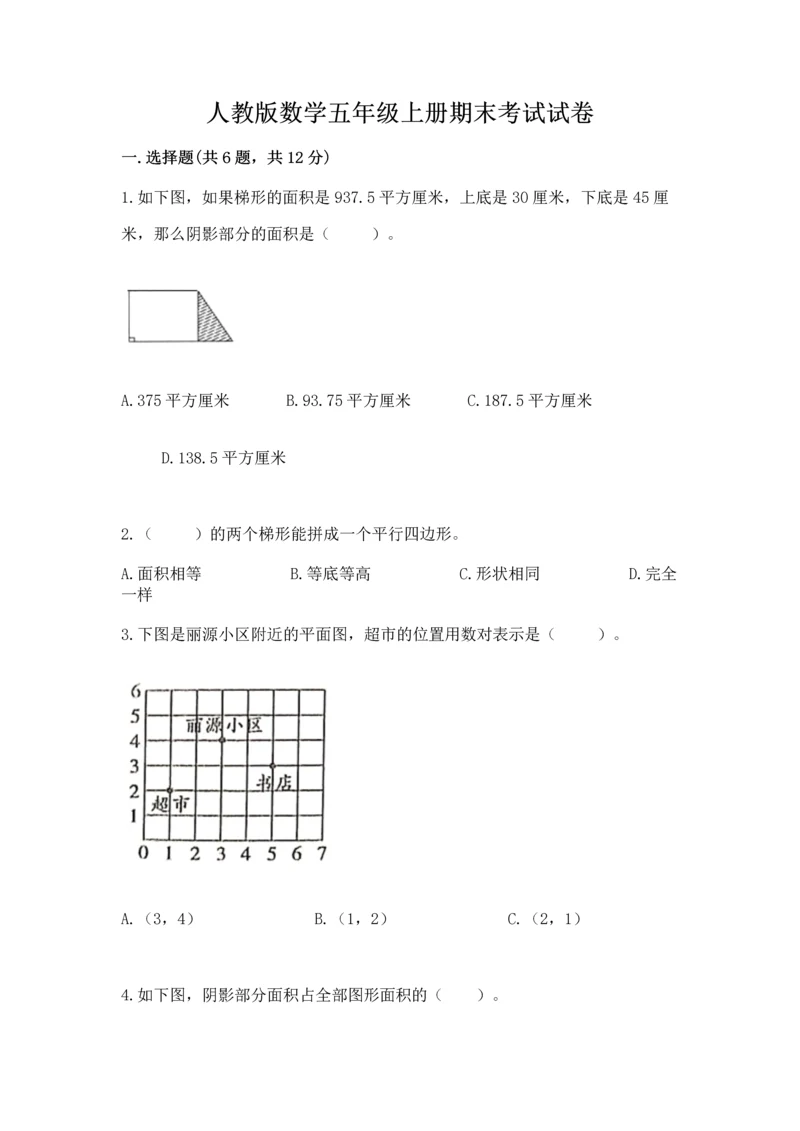 人教版数学五年级上册期末考试试卷

一.选择题(共6题，共12分)

1.如下图，如果梯形的面积是937.5平方厘米，上底是30厘米，下底是45厘米，那么阴影部分的面积是（　　）。

A.375平方厘米　　B.93.75平方厘米　　C.187.5平方厘米

D.138.5平方厘米

2.（　　）的两个梯形能拼成一个平行四边形。

A.面积相等　　B.等底等高　　C.形状相同　　D.完全一样

3.下图是丽源小区附近的平面图，超市的位置用数对表示是（　　）。

6
5
4
3
2
1
0 1 2 3 4 5 6 7
丽源小区
书店
超市

A.（3，4）　　B.（1，2）　　C.（2，1）

4.如下图，阴影部分面积占全部图形面积的（　　）。